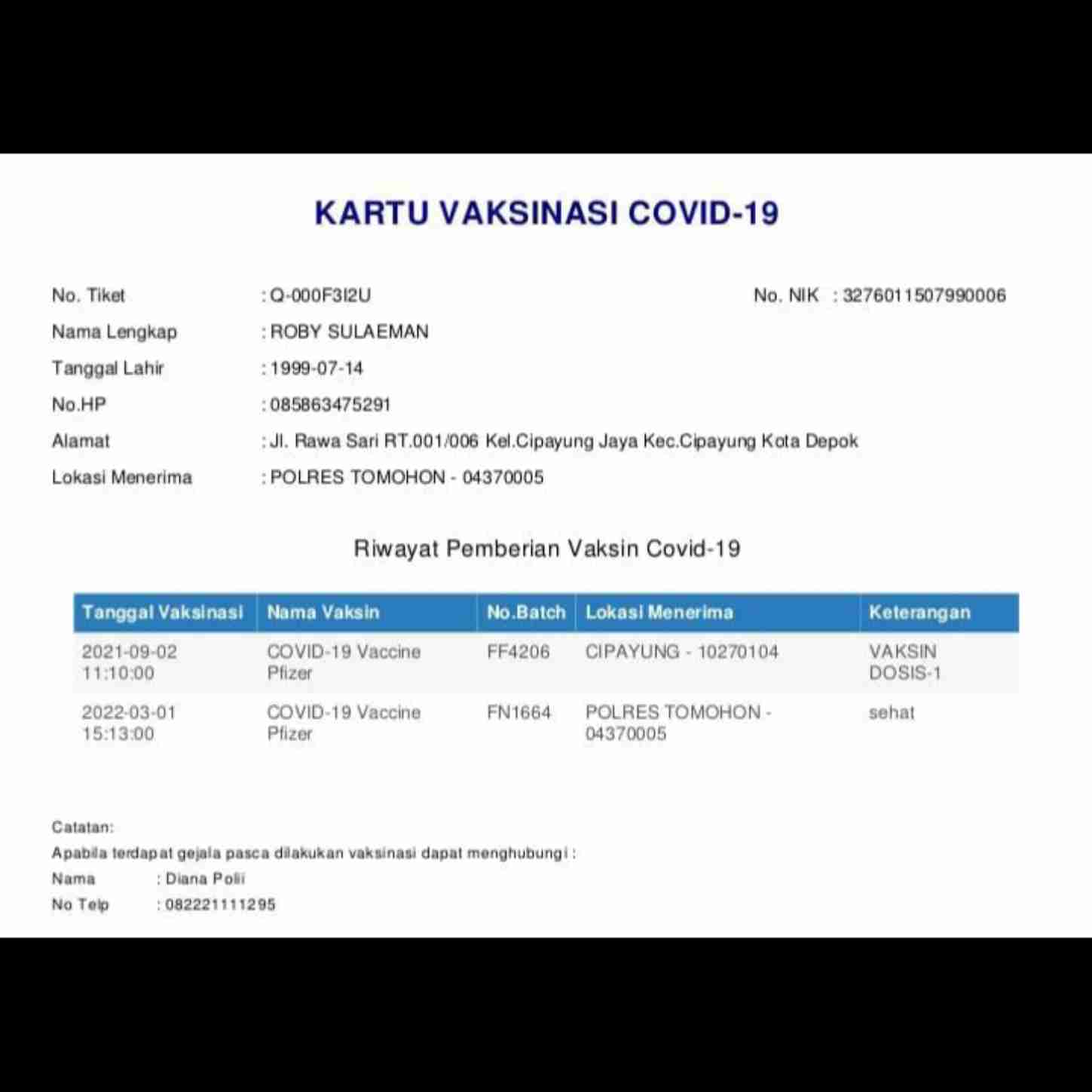 KARTU VAKSINASI COVID-19

No. Tiket : Q-000F3I2U

No. NIK : 3276011507990006

Nama Lengkap : ROBY SULAEMAN

Tanggal Lahir : 1999-07-14

No.HP : 085863475291

Alamat : Jl. Rawa Sari RT.001/006 Kel.Cipayung Jaya Kec.Cipayung Kota Depok

Lokasi Menerima : POLRES TOMOHON - 04370005

Riwayat Pemberian Vaksin Covid-19

| Tanggal Vaksinasi | Nama Vaksin | No.Batch | Lokasi Menerima | Keterangan |
|---|---|---|---|---|
| 2021-09-02 11:10:00 | COVID-19 Vaccine Pfizer | FF4206 | CIPAYUNG - 10270104 | VAKSIN DOSIS-1 |
| 2022-03-01 15:13:00 | COVID-19 Vaccine Pfizer | FN1664 | POLRES TOMOHON - 04370005 | sehat |

Catatan:

Apabila terdapat gejala pasca dilakukan vaksinasi dapat menghubungi :

Nama : Diana Polii

No Telp : 082221111295